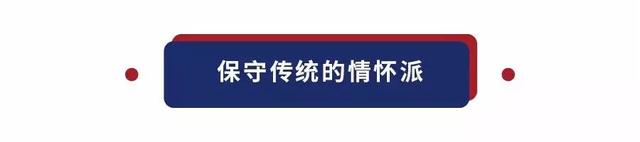 保守传统的情怀派